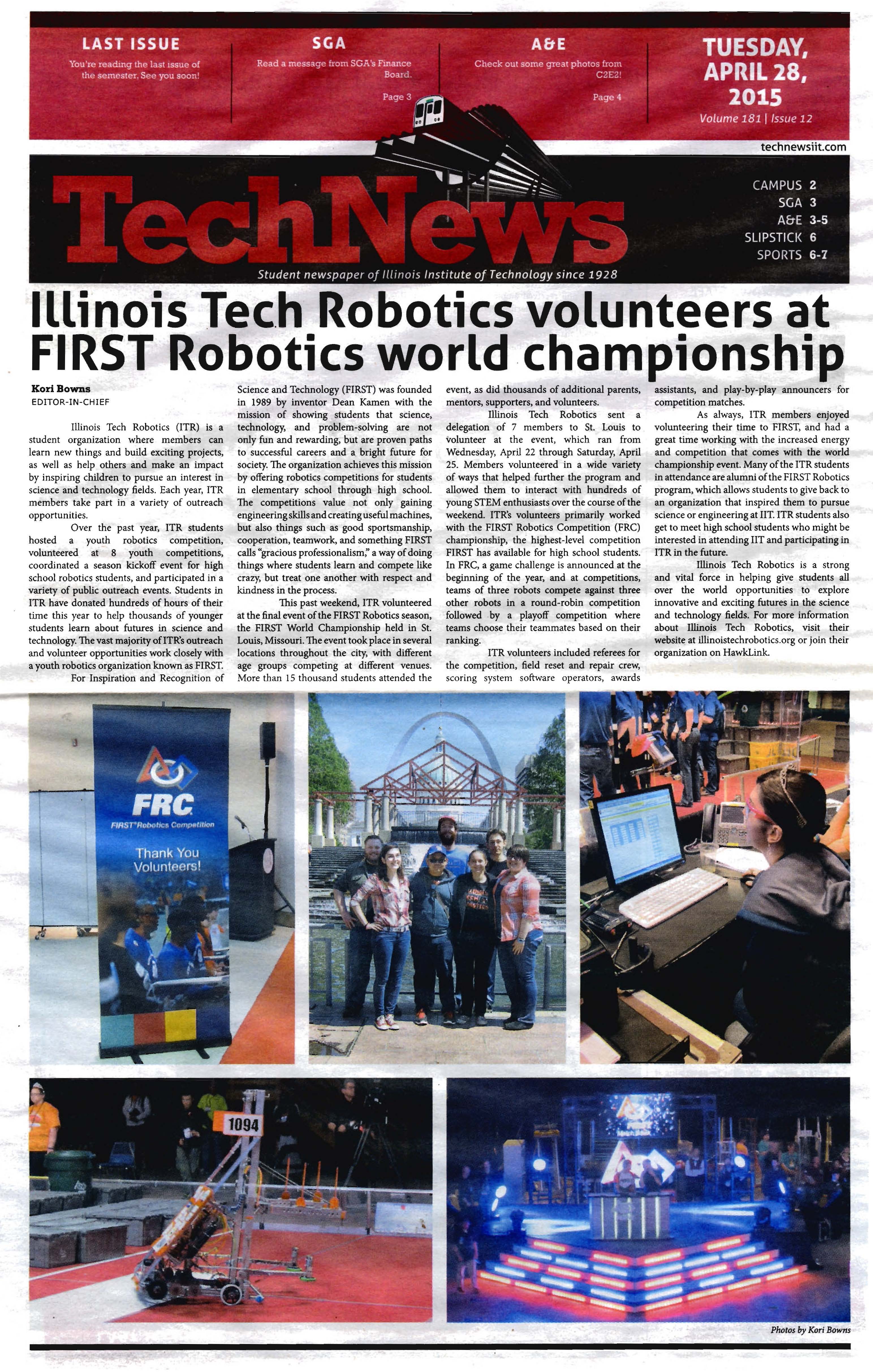 LAST ISSUE

You're reading the last issue of the semester. See you soon!

SGA

Read a message from SGA's Finance Board.

Page 3

A&E

Check out some great photos from C2E2!

Page 4

TUESDAY, APRIL 28, 2015

Volume 181 | Issue 12

technewsiit.com

TechNews

Student newspaper of Illinois Institute of Technology since 1928

CAMPUS 2
SGA 3
A&E 3-5
SLIPSTICK 6
SPORTS 6-7

Illinois Tech Robotics volunteers at FIRST Robotics world championship

Kori Bowns
EDITOR-IN-CHIEF

Illinois Tech Robotics (ITR) is a student organization where members can learn new things and build exciting projects, as well as help others and make an impact by inspiring children to pursue an interest in science and technology fields. Each year, ITR members take part in a variety of outreach opportunities.

Over the past year, ITR students hosted a youth robotics competition, volunteered at 8 youth competitions, coordinated a season kickoff event for high school robotics students, and participated in a variety of public outreach events. Students in ITR have donated hundreds of hours of their time this year to help thousands of younger students learn about futures in science and technology. The vast majority of ITR's outreach and volunteer opportunities work closely with a youth robotics organization known as FIRST.

For Inspiration and Recognition of Science and Technology (FIRST) was founded in 1989 by inventor Dean Kamen with the mission of showing students that science, technology, and problem-solving are not only fun and rewarding, but are proven paths to successful careers and a bright future for society. The organization achieves this mission by offering robotics competitions for students in elementary school through high school. The competitions value not only gaining engineering skills and creating useful machines, but also things such as good sportsmanship, cooperation, teamwork, and something FIRST calls "gracious professionalism," a way of doing things where students learn and compete like crazy, but treat one another with respect and kindness in the process.

This past weekend, ITR volunteered at the final event of the FIRST Robotics season, the FIRST World Championship held in St. Louis, Missouri. The event took place in several locations throughout the city, with different age groups competing at different venues. More than 15 thousand students attended the event, as did thousands of additional parents, mentors, supporters, and volunteers.

Illinois Tech Robotics sent a delegation of 7 members to St. Louis to volunteer at the event, which ran from Wednesday, April 22 through Saturday, April 25. Members volunteered in a wide variety of ways that helped further the program and allowed them to interact with hundreds of young STEM enthusiasts over the course of the weekend. ITR's volunteers primarily worked with the FIRST Robotics Competition (FRC) championship, the highest-level competition FIRST has available for high school students. In FRC, a game challenge is announced at the beginning of the year, and at competitions, teams of three robots compete against three other robots in a round-robin competition followed by a playoff competition where teams choose their teammates based on their ranking.

ITR volunteers included referees for the competition, field reset and repair crew, scoring system software operators, awards assistants, and play-by-play announcers for competition matches.

As always, ITR members enjoyed volunteering their time to FIRST, and had a great time working with the increased energy and competition that comes with the world championship event. Many of the ITR students in attendance are alumni of the FIRST Robotics program, which allows students to give back to an organization that inspired them to pursue science or engineering at IIT. ITR students also get to meet high school students who might be interested in attending IIT and participating in ITR in the future.

Illinois Tech Robotics is a strong and vital force in helping give students all over the world opportunities to explore innovative and exciting futures in the science and technology fields. For more information about Illinois Tech Robotics, visit their website at illinoistechrobotics.org or join their organization on HawkLink.

FRC
FIRST Robotics Competition
Thank You Volunteers!

1094

Photos by Kori Bowns